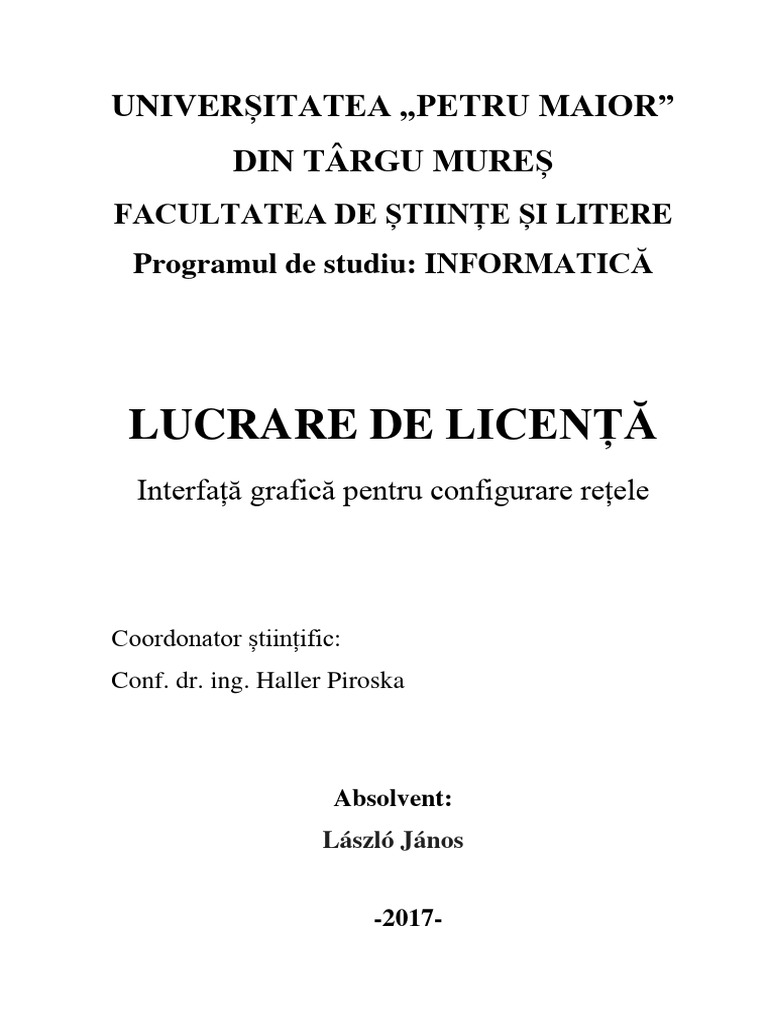 UNIVERȘITATEA „PETRU MAIOR”
DIN TÂRGU MUREȘ
FACULTATEA DE ȘTIINȚE ȘI LITERE
Programul de studiu: INFORMATICĂ

LUCRARE DE LICENȚĂ
Interfață grafică pentru configurare rețele

Coordonator științific:
Conf. dr. ing. Haller Piroska

Absolvent:
László János

-2017-